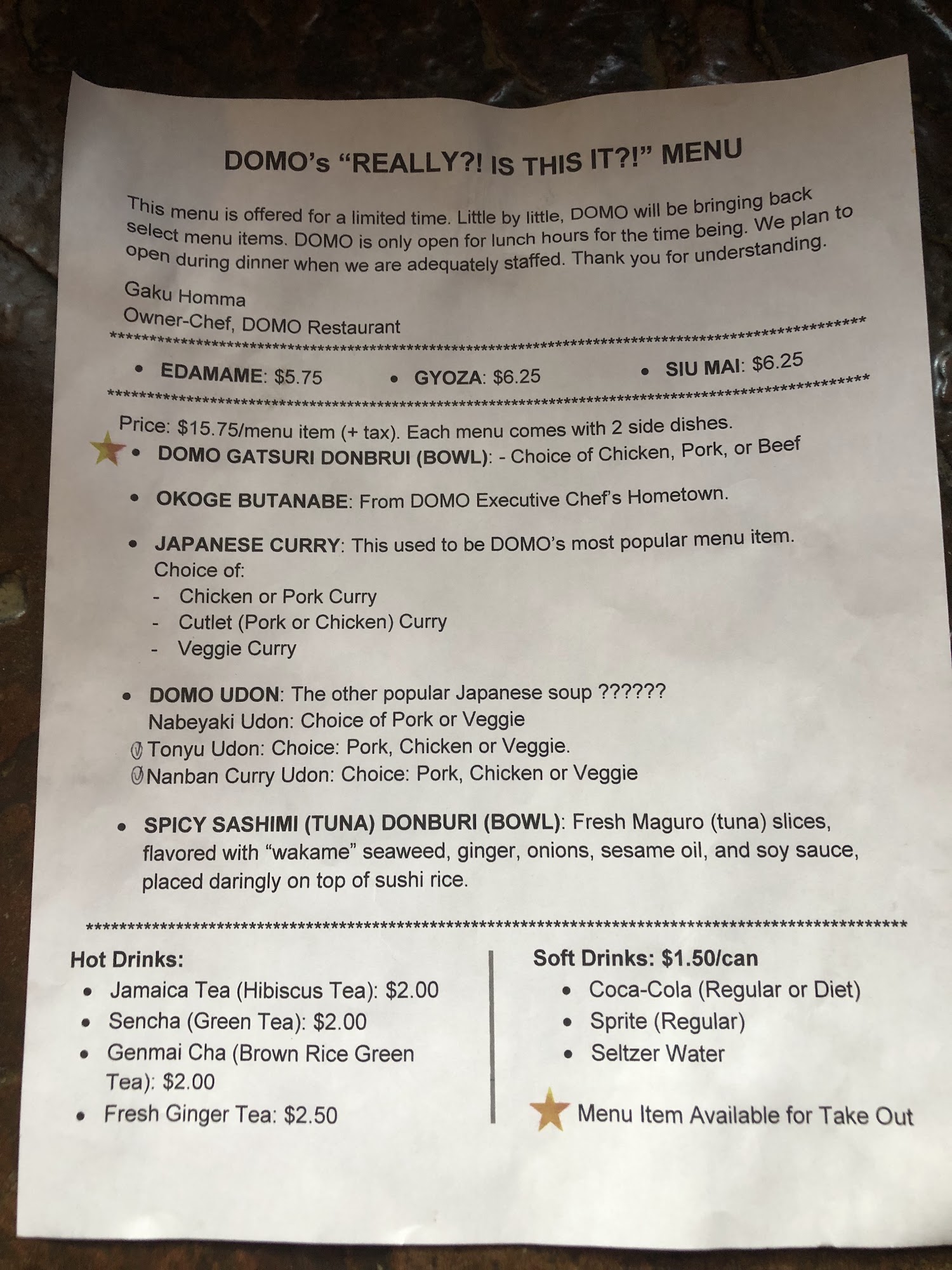 DOMO's "REALLY?! IS THIS IT?!" MENU

This menu is offered for a limited time. Little by little, DOMO will be bringing back select menu items. DOMO is only open for lunch hours for the time being. We plan to open during dinner when we are adequately staffed. Thank you for understanding.

Gaku Homma
Owner-Chef, DOMO Restaurant

• EDAMAME: $5.75 • GYOZA: $6.25 • SIU MAI: $6.25

Price: $15.75/menu item (+ tax). Each menu comes with 2 side dishes.

• DOMO GATSURI DONBRUI (BOWL): - Choice of Chicken, Pork, or Beef

• OKOGE BUTANABE: From DOMO Executive Chef's Hometown.

• JAPANESE CURRY: This used to be DOMO's most popular menu item. Choice of:
- Chicken or Pork Curry
- Cutlet (Pork or Chicken) Curry
- Veggie Curry

• DOMO UDON: The other popular Japanese soup ??????
Nabeyaki Udon: Choice of Pork or Veggie
Tonyu Udon: Choice: Pork, Chicken or Veggie.
Nanban Curry Udon: Choice: Pork, Chicken or Veggie

• SPICY SASHIMI (TUNA) DONBURI (BOWL): Fresh Maguro (tuna) slices, flavored with "wakame" seaweed, ginger, onions, sesame oil, and soy sauce, placed daringly on top of sushi rice.

Hot Drinks:
• Jamaica Tea (Hibiscus Tea): $2.00
• Sencha (Green Tea): $2.00
• Genmai Cha (Brown Rice Green Tea): $2.00
• Fresh Ginger Tea: $2.50

Soft Drinks: $1.50/can
• Coca-Cola (Regular or Diet)
• Sprite (Regular)
• Seltzer Water

Menu Item Available for Take Out